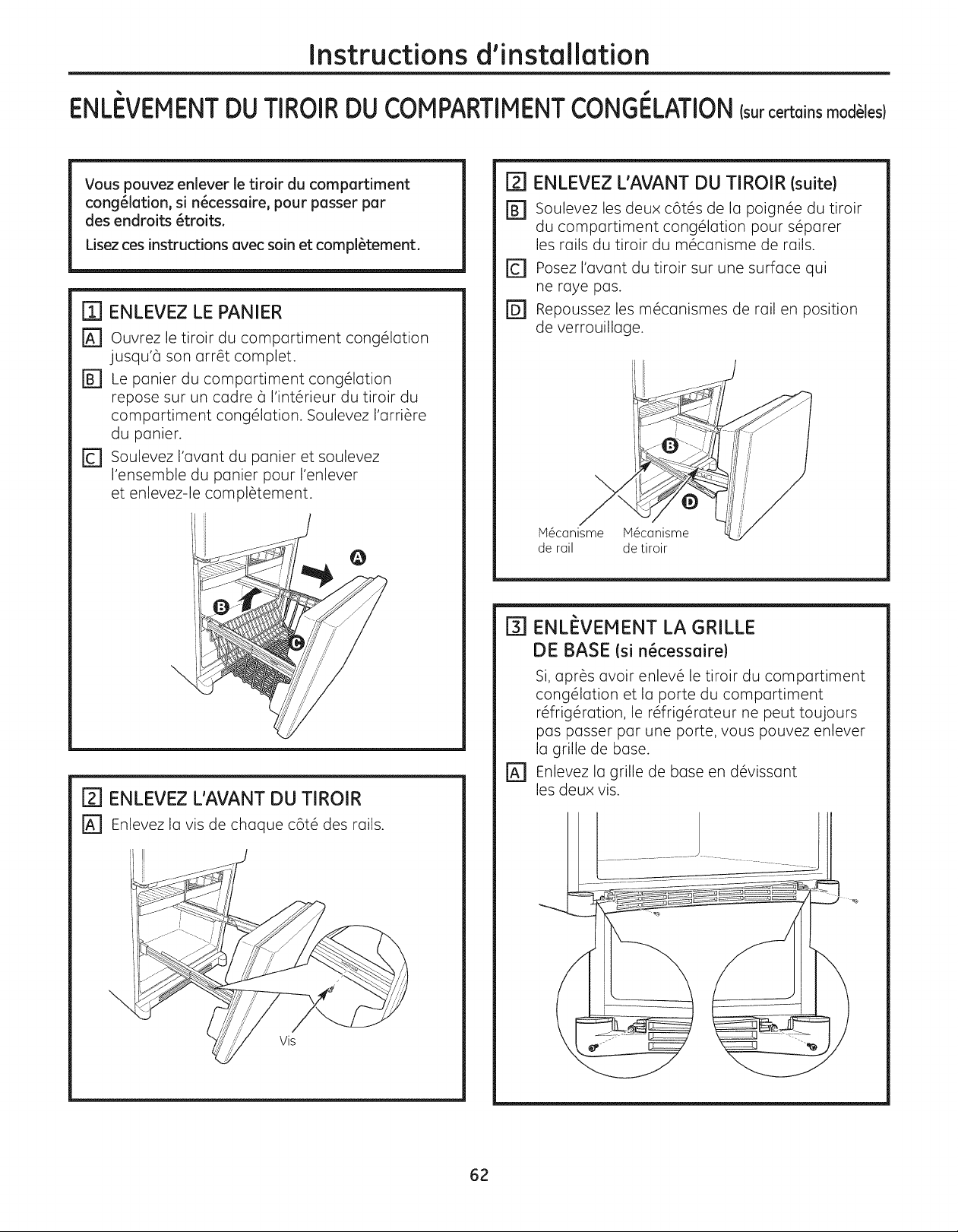 Instructions d'installation

ENLÈVEMENT DU TIROIR DU COMPARTIMENT CONGÉLATION (sur certains modèles)

Vous pouvez enlever le tiroir du compartiment congélation, si nécessaire, pour passer par des endroits étroits.

Lisez ces instructions avec soin et complètement.

1 ENLEVEZ LE PANIER

A Ouvrez le tiroir du compartiment congélation jusqu'à son arrêt complet.

B Le panier du compartiment congélation repose sur un cadre à l'intérieur du tiroir du compartiment congélation. Soulevez l'arrière du panier.

C Soulevez l'avant du panier et soulevez l'ensemble du panier pour l'enlever et enlevez-le complètement.

A

B

C

2 ENLEVEZ L'AVANT DU TIROIR

A Enlevez la vis de chaque côté des rails.

Vis

2 ENLEVEZ L'AVANT DU TIROIR (suite)

B Soulevez les deux côtés de la poignée du tiroir du compartiment congélation pour séparer les rails du tiroir du mécanisme de rails.

C Posez l'avant du tiroir sur une surface qui ne raye pas.

D Repoussez les mécanismes de rail en position de verrouillage.

B

D

Mécanisme de rail

Mécanisme de tiroir

3 ENLÈVEMENT LA GRILLE DE BASE (si nécessaire)

Si, après avoir enlevé le tiroir du compartiment congélation et la porte du compartiment réfrigération, le réfrigérateur ne peut toujours pas passer par une porte, vous pouvez enlever la grille de base.

A Enlevez la grille de base en dévissant les deux vis.

62